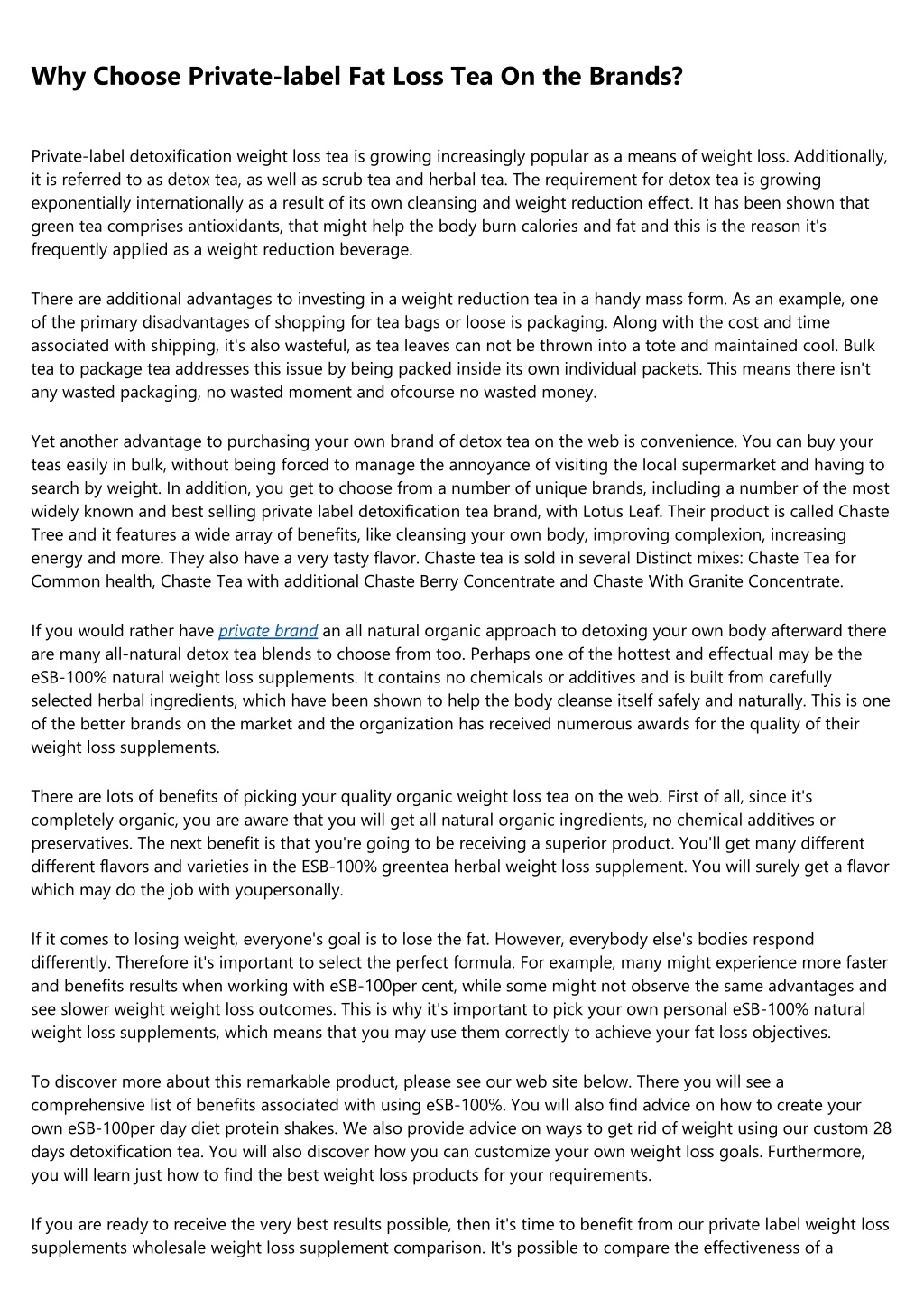 Why Choose Private-label Fat Loss Tea On the Brands?

Private-label detoxification weight loss tea is growing increasingly popular as a means of weight loss. Additionally, it is referred to as detox tea, as well as scrub tea and herbal tea. The requirement for detox tea is growing exponentially internationally as a result of its own cleansing and weight reduction effect. It has been shown that green tea comprises antioxidants, that might help the body burn calories and fat and this is the reason it's frequently applied as a weight reduction beverage.

There are additional advantages to investing in a weight reduction tea in a handy mass form. As an example, one of the primary disadvantages of shopping for tea bags or loose is packaging. Along with the cost and time associated with shipping, it's also wasteful, as tea leaves can not be thrown into a tote and maintained cool. Bulk tea to package tea addresses this issue by being packed inside its own individual packets. This means there isn't any wasted packaging, no wasted moment and ofcourse no wasted money.

Yet another advantage to purchasing your own brand of detox tea on the web is convenience. You can buy your teas easily in bulk, without being forced to manage the annoyance of visiting the local supermarket and having to search by weight. In addition, you get to choose from a number of unique brands, including a number of the most widely known and best selling private label detoxification tea brand, with Lotus Leaf. Their product is called Chaste Tree and it features a wide array of benefits, like cleansing your own body, improving complexion, increasing energy and more. They also have a very tasty flavor. Chaste tea is sold in several Distinct mixes: Chaste Tea for Common health, Chaste Tea with additional Chaste Berry Concentrate and Chaste With Granite Concentrate.

If you would rather have private brand an all natural organic approach to detoxing your own body afterward there are many all-natural detox tea blends to choose from too. Perhaps one of the hottest and effectual may be the eSB-100% natural weight loss supplements. It contains no chemicals or additives and is built from carefully selected herbal ingredients, which have been shown to help the body cleanse itself safely and naturally. This is one of the better brands on the market and the organization has received numerous awards for the quality of their weight loss supplements.

There are lots of benefits of picking your quality organic weight loss tea on the web. First of all, since it's completely organic, you are aware that you will get all natural organic ingredients, no chemical additives or preservatives. The next benefit is that you're going to be receiving a superior product. You'll get many different different flavors and varieties in the ESB-100% greentea herbal weight loss supplement. You will surely get a flavor which may do the job with youpersonally.

If it comes to losing weight, everyone's goal is to lose the fat. However, everybody else's bodies respond differently. Therefore it's important to select the perfect formula. For example, many might experience more faster and benefits results when working with eSB-100per cent, while some might not observe the same advantages and see slower weight weight loss outcomes. This is why it's important to pick your own personal eSB-100% natural weight loss supplements, which means that you may use them correctly to achieve your fat loss objectives.

To discover more about this remarkable product, please see our web site below. There you will see a comprehensive list of benefits associated with using eSB-100%. You will also find advice on how to create your own eSB-100per day diet protein shakes. We also provide advice on ways to get rid of weight using our custom 28 days detoxification tea. You will also discover how you can customize your own weight loss goals. Furthermore, you will learn just how to find the best weight loss products for your requirements.

If you are ready to receive the very best results possible, then it's time to benefit from our private label weight loss supplements wholesale weight loss supplement comparison. It's possible to compare the effectiveness of a